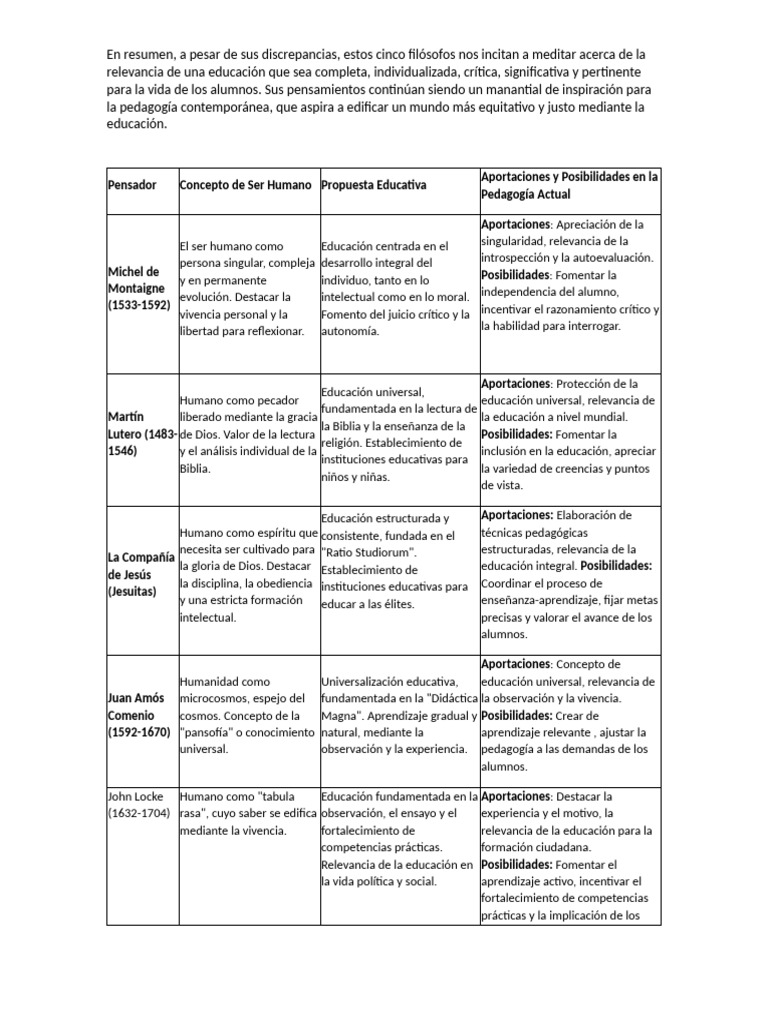 En resumen, a pesar de sus discrepancias, estos cinco filósofos nos incitan a meditar acerca de la relevancia de una educación que sea completa, individualizada, crítica, significativa y pertinente para la vida de los alumnos. Sus pensamientos continúan siendo un manantial de inspiración para la pedagogía contemporánea, que aspira a edificar un mundo más equitativo y justo mediante la educación.

| Pensador | Concepto de Ser Humano | Propuesta Educativa | Aportaciones y Posibilidades en la Pedagogía Actual |
|---|---|---|---|
| Michel de Montaigne (1533-1592) | El ser humano como persona singular, compleja y en permanente evolución. Destacar la vivencia personal y la libertad para reflexionar. | Educación centrada en el desarrollo integral del individuo, tanto en lo intelectual como en lo moral. Fomento del juicio crítico y la autonomía. | Aportaciones: Apreciación de la singularidad, relevancia de la introspección y la autoevaluación. Posibilidades: Fomentar la independencia del alumno, incentivar el razonamiento crítico y la habilidad para interrogar. |
| Martín Lutero (1483-1546) | Humano como pecador liberado mediante la gracia de Dios. Valor de la lectura y el análisis individual de la Biblia. | Educación universal, fundamentada en la lectura de la Biblia y la enseñanza de la religión. Establecimiento de instituciones educativas para niños y niñas. | Aportaciones: Protección de la educación universal, relevancia de la educación a nivel mundial. Posibilidades: Fomentar la inclusión en la educación, apreciar la variedad de creencias y puntos de vista. |
| La Compañía de Jesús (Jesuitas) | Humano como espíritu que necesita ser cultivado para la gloria de Dios. Destacar la disciplina, la obediencia y una estricta formación intelectual. | Educación estructurada y consistente, fundada en el "Ratio Studiorum". Establecimiento de instituciones educativas para educar a las élites. | Aportaciones: Elaboración de técnicas pedagógicas estructuradas, relevancia de la educación integral. Posibilidades: Coordinar el proceso de enseñanza-aprendizaje, fijar metas precisas y valorar el avance de los alumnos. |
| Juan Amós Comenio (1592-1670) | Humanidad como microcosmos, espejo del cosmos. Concepto de la "pansofía" o conocimiento universal. | Universalización educativa, fundamentada en la "Didáctica Magna". Aprendizaje gradual y natural, mediante la observación y la experiencia. | Aportaciones: Concepto de educación universal, relevancia de la observación y la vivencia. Posibilidades: Crear de aprendizaje relevante , ajustar la pedagogía a las demandas de los alumnos. |
| John Locke (1632-1704) | Humano como "tabula rasa", cuyo saber se edifica mediante la vivencia. | Educación fundamentada en la observación, el ensayo y el fortalecimiento de competencias prácticas. Relevancia de la educación en la vida política y social. | Aportaciones: Destacar la experiencia y el motivo, la relevancia de la educación para la formación ciudadana. Posibilidades: Fomentar el aprendizaje activo, incentivar el fortalecimiento de competencias prácticas y la implicación de los |